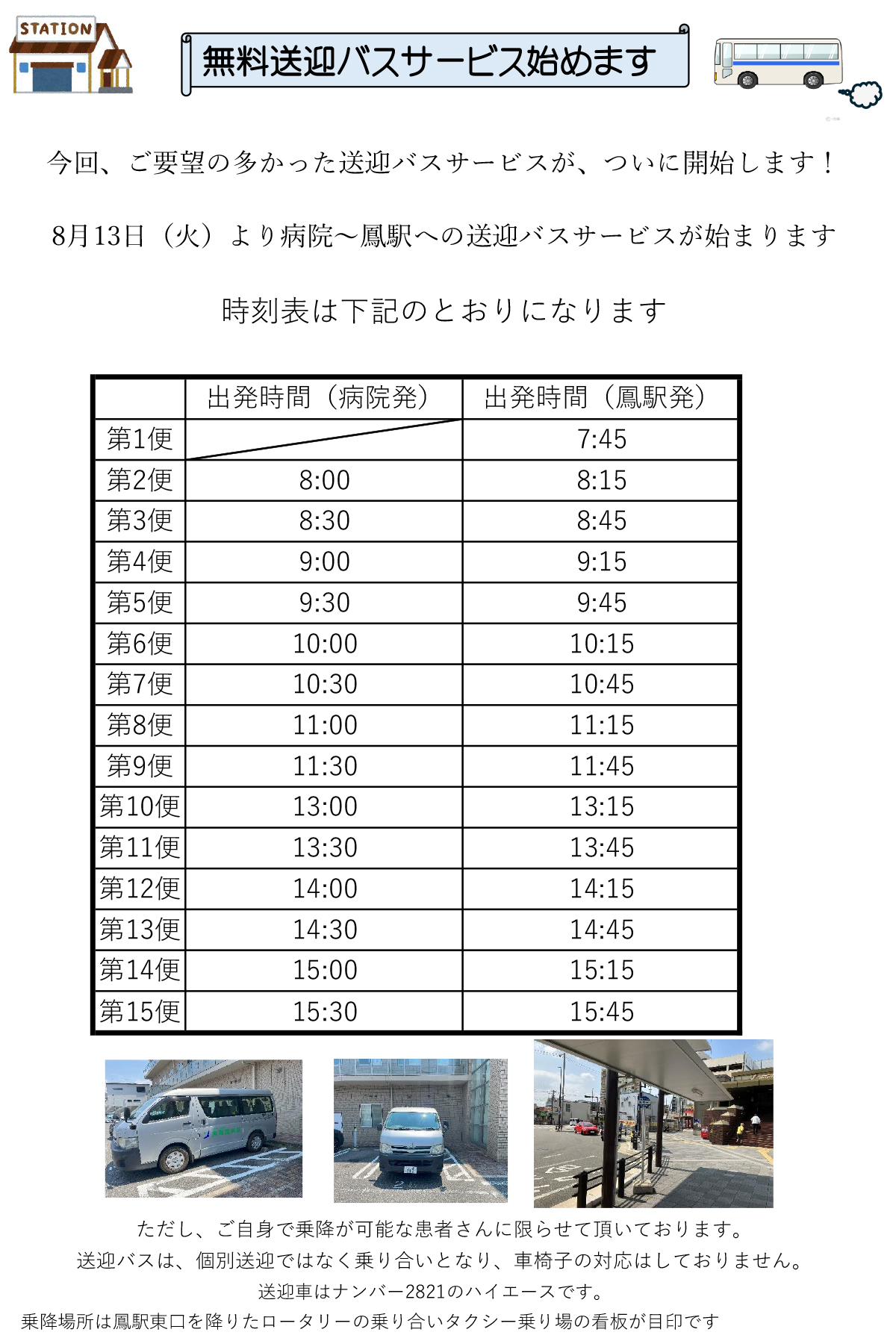 STATION

無料送迎バスサービス始めます

今回、ご要望の多かった送迎バスサービスが、ついに開始します！

8月13日（火）より病院～鳳駅への送迎バスサービスが始まります

時刻表は下記のとおりになります

| | 出発時間（病院発） | 出発時間（鳳駅発） |
|---|---|---|
| 第1便 | | 7:45 |
| 第2便 | 8:00 | 8:15 |
| 第3便 | 8:30 | 8:45 |
| 第4便 | 9:00 | 9:15 |
| 第5便 | 9:30 | 9:45 |
| 第6便 | 10:00 | 10:15 |
| 第7便 | 10:30 | 10:45 |
| 第8便 | 11:00 | 11:15 |
| 第9便 | 11:30 | 11:45 |
| 第10便 | 13:00 | 13:15 |
| 第11便 | 13:30 | 13:45 |
| 第12便 | 14:00 | 14:15 |
| 第13便 | 14:30 | 14:45 |
| 第14便 | 15:00 | 15:15 |
| 第15便 | 15:30 | 15:45 |

ただし、ご自身で乗降が可能な患者さんに限らせて頂いております。
送迎バスは、個別送迎ではなく乗り合いとなり、車椅子の対応はしておりません。
送迎車はナンバー2821のハイエースです。
乗降場所は鳳駅東口を降りたロータリーの乗り合いタクシー乗り場の看板が目印です